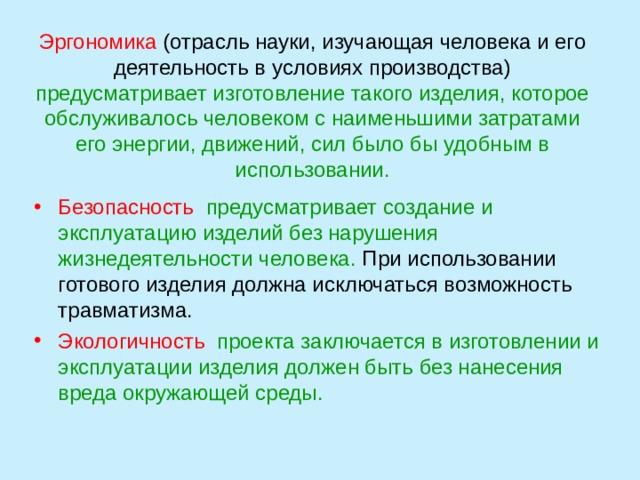 Эргономика (отрасль науки, изучающая человека и его деятельность в условиях производства) предусматривает изготовление такого изделия, которое обслуживалось человеком с наименьшими затратами его энергии, движений, сил было бы удобным в использовании.

• Безопасность предусматривает создание и эксплуатацию изделий без нарушения жизнедеятельности человека. При использовании готового изделия должна исключаться возможность травматизма.

• Экологичность проекта заключается в изготовлении и эксплуатации изделия должен быть без нанесения вреда окружающей среды.